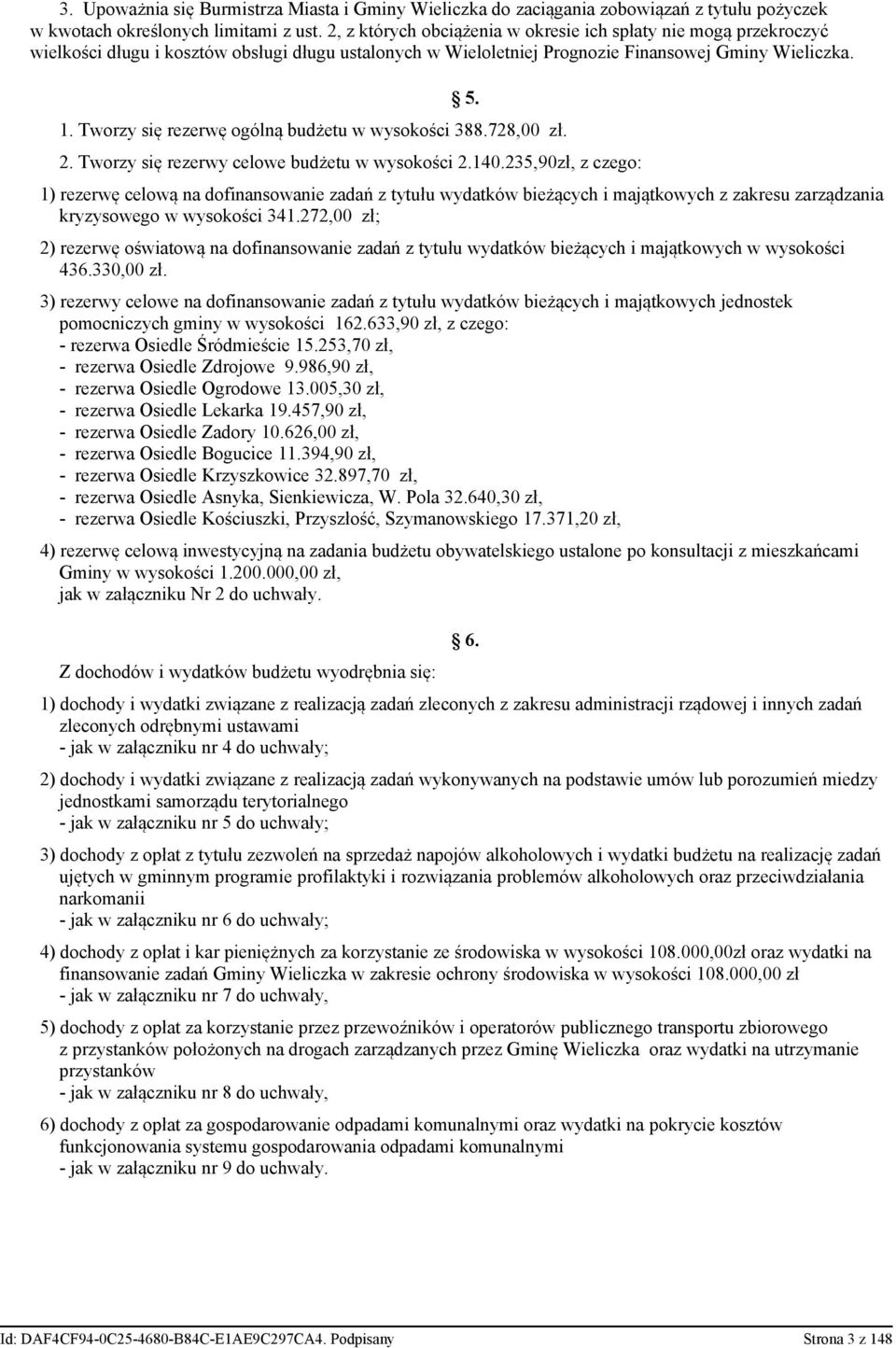 3. Upoważnia się Burmistrza Miasta i Gminy Wieliczka do zaciągania zobowiązań z tytułu pożyczek w kwotach określonych limitami z ust. 2, z których obciążenia w okresie ich spłaty nie mogą przekroczyć wielkości długu i kosztów obsługi długu ustalonych w Wieloletniej Prognozie Finansowej Gminy Wieliczka.

§ 5.

1. Tworzy się rezerwę ogólną budżetu w wysokości 388.728,00 zł.

2. Tworzy się rezerwy celowe budżetu w wysokości 2.140.235,90zł, z czego:

1) rezerwę celową na dofinansowanie zadań z tytułu wydatków bieżących i majątkowych z zakresu zarządzania kryzysowego w wysokości 341.272,00 zł;

2) rezerwę oświatową na dofinansowanie zadań z tytułu wydatków bieżących i majątkowych w wysokości 436.330,00 zł.

3) rezerwy celowe na dofinansowanie zadań z tytułu wydatków bieżących i majątkowych jednostek pomocniczych gminy w wysokości 162.633,90 zł, z czego:
- rezerwa Osiedle Śródmieście 15.253,70 zł,
- rezerwa Osiedle Zdrojowe 9.986,90 zł,
- rezerwa Osiedle Ogrodowe 13.005,30 zł,
- rezerwa Osiedle Lekarka 19.457,90 zł,
- rezerwa Osiedle Zadory 10.626,00 zł,
- rezerwa Osiedle Bogucice 11.394,90 zł,
- rezerwa Osiedle Krzyszkowice 32.897,70 zł,
- rezerwa Osiedle Asnyka, Sienkiewicza, W. Pola 32.640,30 zł,
- rezerwa Osiedle Kościuszki, Przyszłość, Szymanowskiego 17.371,20 zł,

4) rezerwę celową inwestycyjną na zadania budżetu obywatelskiego ustalone po konsultacji z mieszkańcami Gminy w wysokości 1.200.000,00 zł,
jak w załączniku Nr 2 do uchwały.

§ 6.

Z dochodów i wydatków budżetu wyodrębnia się:

1) dochody i wydatki związane z realizacją zadań zleconych z zakresu administracji rządowej i innych zadań zleconych odrębnymi ustawami
- jak w załączniku nr 4 do uchwały;

2) dochody i wydatki związane z realizacją zadań wykonywanych na podstawie umów lub porozumień miedzy jednostkami samorządu terytorialnego
- jak w załączniku nr 5 do uchwały;

3) dochody z opłat z tytułu zezwoleń na sprzedaż napojów alkoholowych i wydatki budżetu na realizację zadań ujętych w gminnym programie profilaktyki i rozwiązania problemów alkoholowych oraz przeciwdziałania narkomanii
- jak w załączniku nr 6 do uchwały;

4) dochody z opłat i kar pieniężnych za korzystanie ze środowiska w wysokości 108.000,00zł oraz wydatki na finansowanie zadań Gminy Wieliczka w zakresie ochrony środowiska w wysokości 108.000,00 zł
- jak w załączniku nr 7 do uchwały,

5) dochody z opłat za korzystanie przez przewoźników i operatorów publicznego transportu zbiorowego z przystanków położonych na drogach zarządzanych przez Gminę Wieliczka oraz wydatki na utrzymanie przystanków
- jak w załączniku nr 8 do uchwały,

6) dochody z opłat za gospodarowanie odpadami komunalnymi oraz wydatki na pokrycie kosztów funkcjonowania systemu gospodarowania odpadami komunalnymi
- jak w załączniku nr 9 do uchwały.

Id: DAF4CF94-0C25-4680-B84C-E1AE9C297CA4. Podpisany Strona 3 z 148